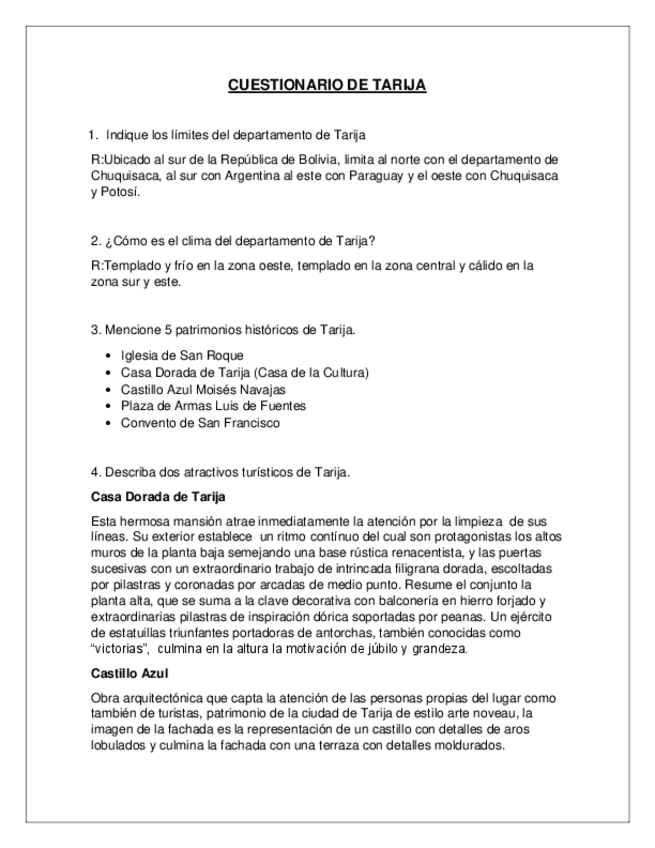 CUESTIONARIO DE TARIJA

1. Indique los límites del departamento de Tarija

R:Ubicado al sur de la República de Bolivia, limita al norte con el departamento de Chuquisaca, al sur con Argentina al este con Paraguay y el oeste con Chuquisaca y Potosí.

2. ¿Cómo es el clima del departamento de Tarija?

R:Templado y frío en la zona oeste, templado en la zona central y cálido en la zona sur y este.

3. Mencione 5 patrimonios históricos de Tarija.

- Iglesia de San Roque
- Casa Dorada de Tarija (Casa de la Cultura)
- Castillo Azul Moisés Navajas
- Plaza de Armas Luis de Fuentes
- Convento de San Francisco

4. Describa dos atractivos turísticos de Tarija.

Casa Dorada de Tarija

Esta hermosa mansión atrae inmediatamente la atención por la limpieza de sus líneas. Su exterior establece un ritmo contínuo del cual son protagonistas los altos muros de la planta baja semejando una base rústica renacentista, y las puertas sucesivas con un extraordinario trabajo de intrincada filigrana dorada, escoltadas por pilastras y coronadas por arcadas de medio punto. Resume el conjunto la planta alta, que se suma a la clave decorativa con balconería en hierro forjado y extraordinarias pilastras de inspiración dórica soportadas por peanas. Un ejército de estatuillas triunfantes portadoras de antorchas, también conocidas como "victorias", culmina en la altura la motivación de júbilo y grandeza.

Castillo Azul

Obra arquitectónica que capta la atención de las personas propias del lugar como también de turistas, patrimonio de la ciudad de Tarija de estilo arte noveau, la imagen de la fachada es la representación de un castillo con detalles de aros lobulados y culmina la fachada con una terraza con detalles moldurados.